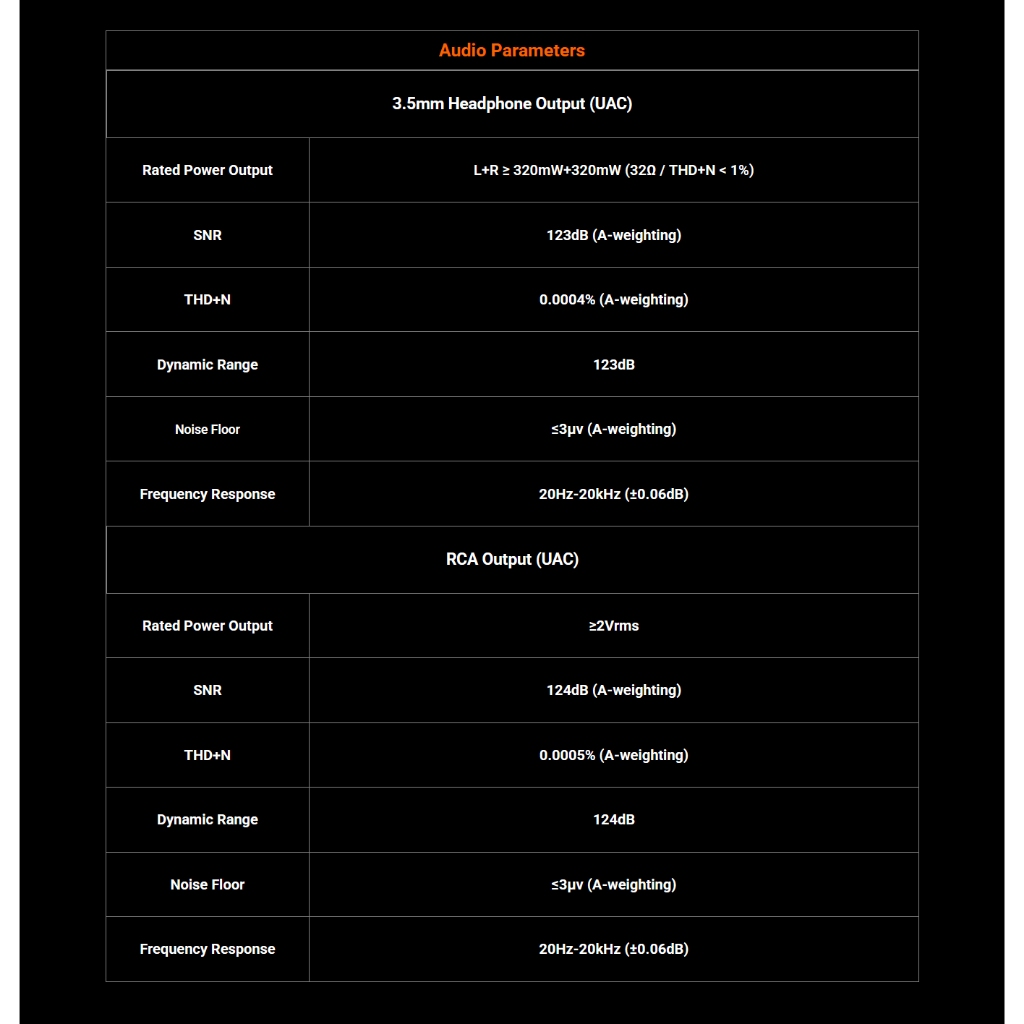 | Audio Parameters | |
|---|---|
| 3.5mm Headphone Output (UAC) | |
| Rated Power Output | L+R ≥ 320mW+320mW (32Ω / THD+N < 1%) |
| SNR | 123dB (A-weighting) |
| THD+N | 0.0004% (A-weighting) |
| Dynamic Range | 123dB |
| Noise Floor | ≤3μv (A-weighting) |
| Frequency Response | 20Hz-20kHz (±0.06dB) |
| RCA Output (UAC) | |
| Rated Power Output | ≥2Vrms |
| SNR | 124dB (A-weighting) |
| THD+N | 0.0005% (A-weighting) |
| Dynamic Range | 124dB |
| Noise Floor | ≤3μv (A-weighting) |
| Frequency Response | 20Hz-20kHz (±0.06dB) |